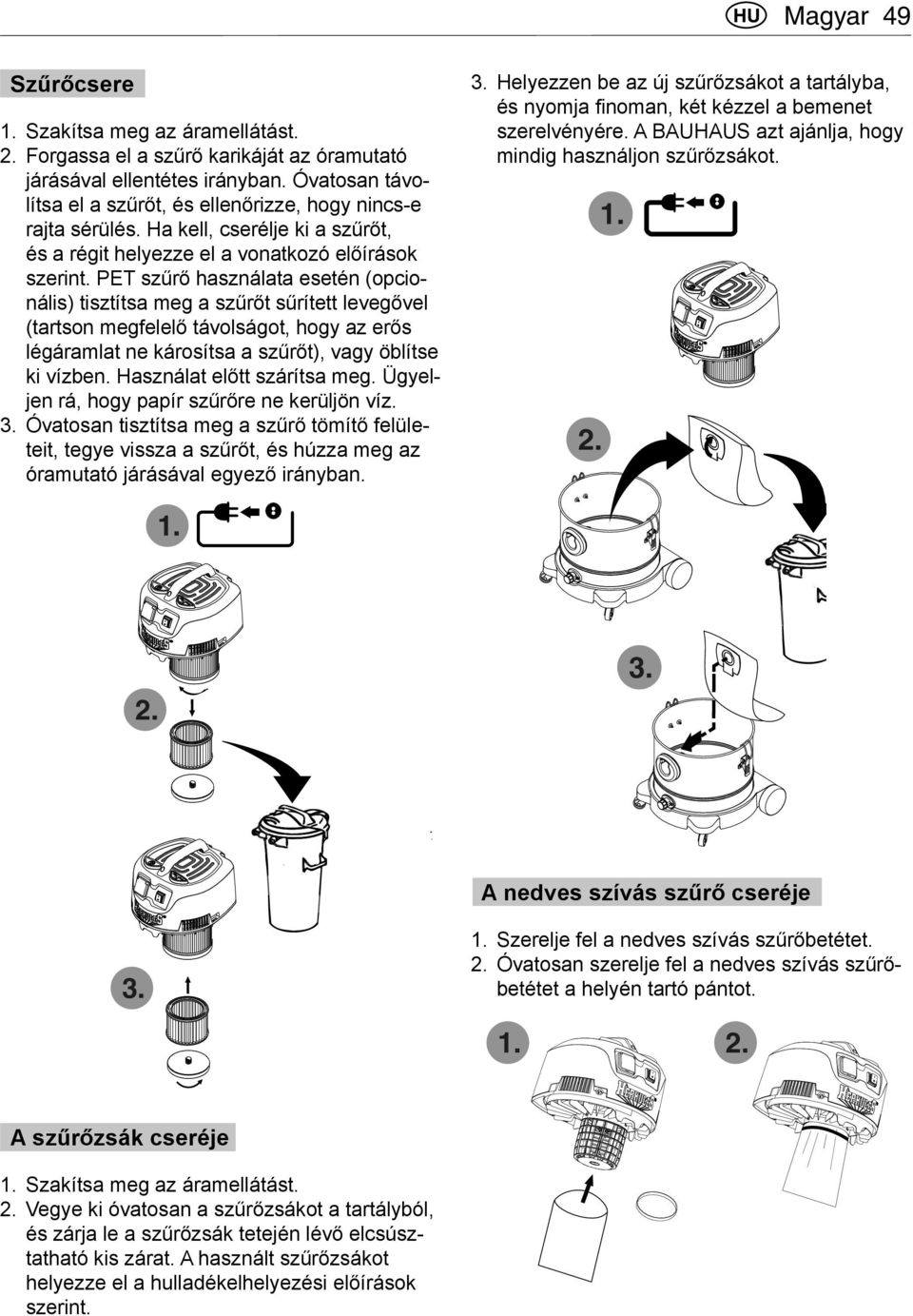 HU Magyar 49

Szűrőcsere

1. Szakítsa meg az áramellátást.
2. Forgassa el a szűrő karikáját az óramutató járásával ellentétes irányban. Óvatosan távolítsa el a szűrőt, és ellenőrizze, hogy nincs-e rajta sérülés. Ha kell, cserélje ki a szűrőt, és a régit helyezze el a vonatkozó előírások szerint. PET szűrő használata esetén (opcionális) tisztítsa meg a szűrőt sűrített levegővel (tartson megfelelő távolságot, hogy az erős légáramlat ne károsítsa a szűrőt), vagy öblítse ki vízben. Használat előtt szárítsa meg. Ügyeljen rá, hogy papír szűrőre ne kerüljön víz.
3. Óvatosan tisztítsa meg a szűrő tömítő felületeit, tegye vissza a szűrőt, és húzza meg az óramutató járásával egyező irányban.

1.

2.

3.

A szűrőzsák cseréje

1. Szakítsa meg az áramellátást.
2. Vegye ki óvatosan a szűrőzsákot a tartályból, és zárja le a szűrőzsák tetején lévő elcsúsztatható kis zárat. A használt szűrőzsákot helyezze el a hulladékelhelyezési előírások szerint.

3. Helyezzen be az új szűrőzsákot a tartályba, és nyomja finoman, két kézzel a bemenet szerelvényére. A BAUHAUS azt ajánlja, hogy mindig használjon szűrőzsákot.

1.

2.

3.

A nedves szívás szűrő cseréje

1. Szerelje fel a nedves szívás szűrőbetétet.
2. Óvatosan szerelje fel a nedves szívás szűrőbetétet a helyén tartó pántot.

1.

2.